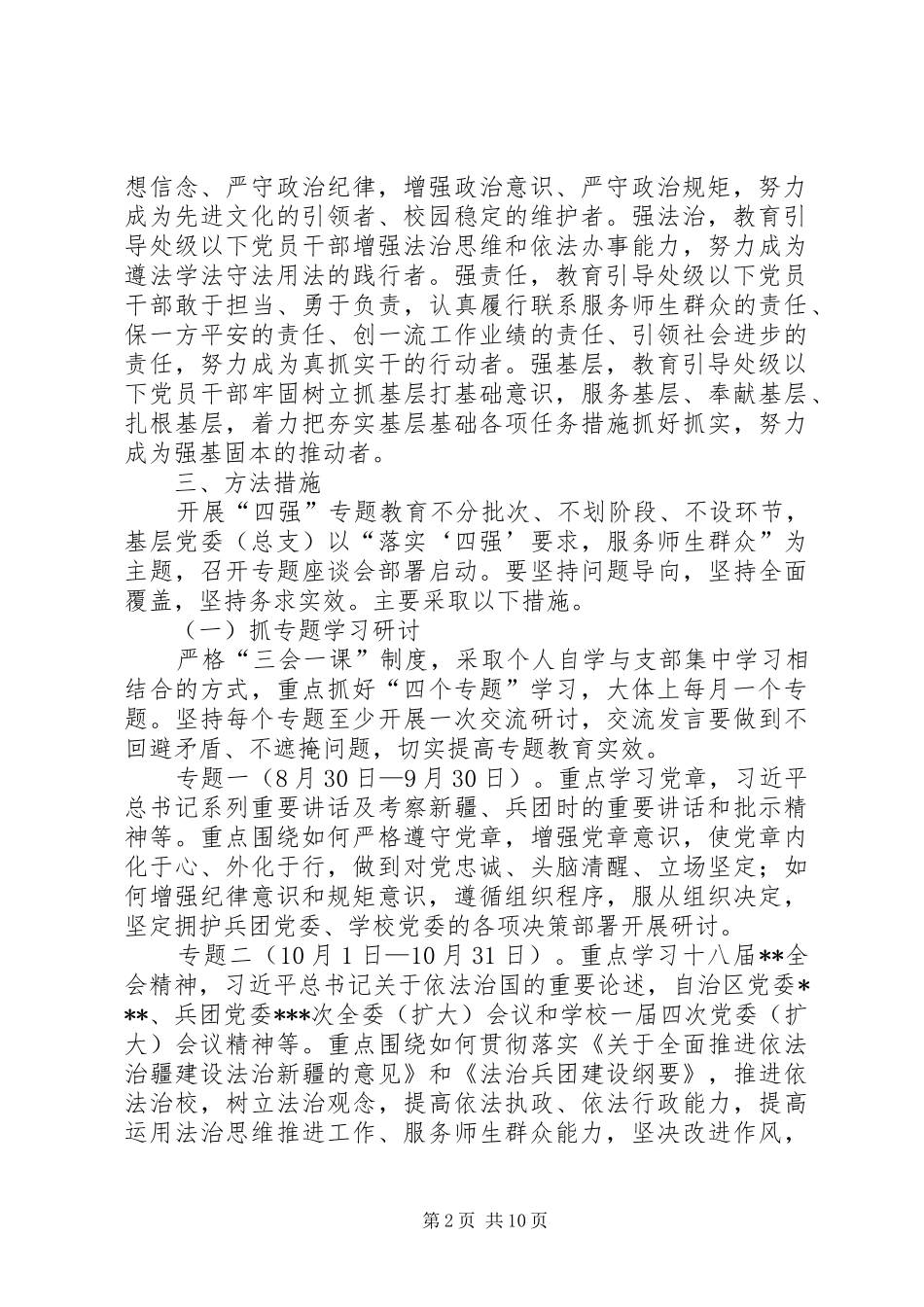 想信念、严守政治纪律，增强政治意识、严守政治规矩，努力成为先进文化的引领者、校园稳定的维护者。强法治，教育引导处级以下党员干部增强法治思维和依法办事能力，努力成为遵法学法守法用法的践行者。强责任，教育引导处级以下党员干部敢于担当、勇于负责，认真履行联系服务师生群众的责任、保一方平安的责任、创一流工作业绩的责任、引领社会进步的责任，努力成为真抓实干的行动者。强基层，教育引导处级以下党员干部牢固树立抓基层打基础意识，服务基层、奉献基层、扎根基层，着力把夯实基层基础各项任务措施抓好抓实，努力成为强基固本的推动者。

三、方法措施

开展“四强”专题教育不分批次、不划阶段、不设环节，基层党委（总支）以“落实‘四强’要求，服务师生群众”为主题，召开专题座谈会部署启动。要坚持问题导向，坚持全面覆盖，坚持务求实效。主要采取以下措施。

（一）抓专题学习研讨

严格“三会一课”制度，采取个人自学与支部集中学习相结合的方式，重点抓好“四个专题”学习，大体上每月一个专题。坚持每个专题至少开展一次交流研讨，交流发言要做到不回避矛盾、不遮掩问题，切实提高专题教育实效。

专题一（8月30日—9月30日）。重点学习党章，习近平总书记系列重要讲话及考察新疆、兵团时的重要讲话和批示精神等。重点围绕如何严格遵守党章，增强党章意识，使党章内化于心、外化于行，做到对党忠诚、头脑清醒、立场坚定；如何增强纪律意识和规矩意识，遵循组织程序，服从组织决定，坚定拥护兵团党委、学校党委的各项决策部署开展研讨。

专题二（10月1日—10月31日）。重点学习十八届**全会精神，习近平总书记关于依法治国的重要论述，自治区党委***、兵团党委***次全委（扩大）会议和学校一届四次党委（扩大）会议精神等。重点围绕如何贯彻落实《关于全面推进依法治疆建设法治新疆的意见》和《法治兵团建设纲要》，推进依法治校，树立法治观念，提高依法执政、依法行政能力，提高运用法治思维推进工作、服务师生群众能力，坚决改进作风，

第2页 共10页